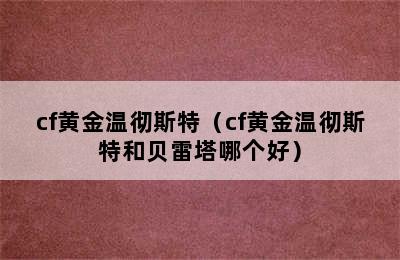 cf黄金温彻斯特（cf黄金温彻斯特和贝雷塔哪个好）